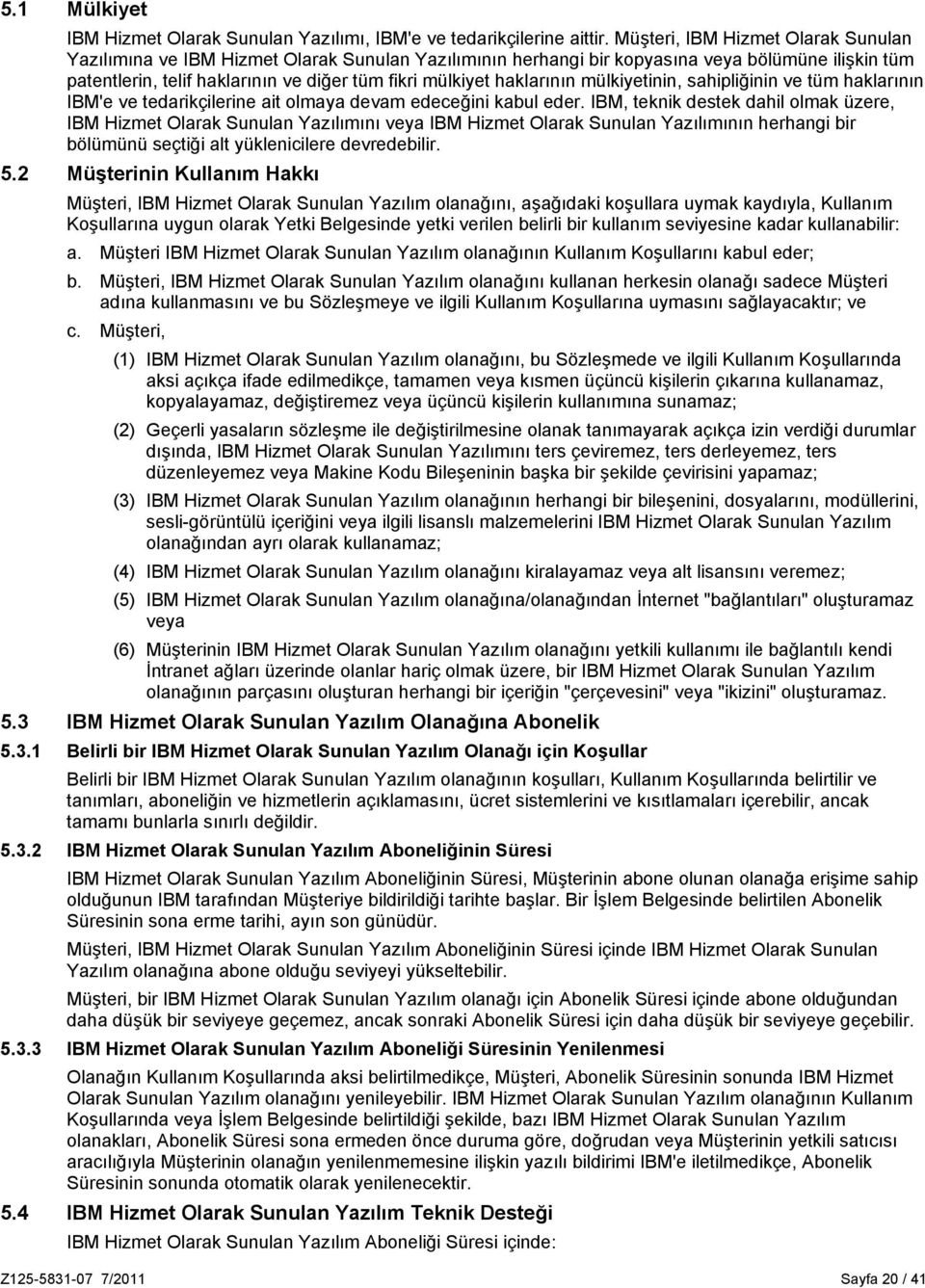 5.1 Mülkiyet

IBM Hizmet Olarak Sunulan Yazılımı, IBM'e ve tedarikçilerine aittir. Müşteri, IBM Hizmet Olarak Sunulan Yazılımına ve IBM Hizmet Olarak Sunulan Yazılımının herhangi bir kopyasına veya bölümüne ilişkin tüm patentlerin, telif haklarının ve diğer tüm fikri mülkiyet haklarının mülkiyetinin, sahipliğinin ve tüm haklarının IBM'e ve tedarikçilerine ait olmaya devam edeceğini kabul eder. IBM, teknik destek dahil olmak üzere, IBM Hizmet Olarak Sunulan Yazılımını veya IBM Hizmet Olarak Sunulan Yazılımının herhangi bir bölümünü seçtiği alt yüklenicilere devredebilir.

5.2 Müşterinin Kullanım Hakkı

Müşteri, IBM Hizmet Olarak Sunulan Yazılım olanağını, aşağıdaki koşullara uymak kaydıyla, Kullanım Koşullarına uygun olarak Yetki Belgesinde yetki verilen belirli bir kullanım seviyesine kadar kullanabilir:

a. Müşteri IBM Hizmet Olarak Sunulan Yazılım olanağının Kullanım Koşullarını kabul eder;

b. Müşteri, IBM Hizmet Olarak Sunulan Yazılım olanağını kullanan herkesin olanağı sadece Müşteri adına kullanmasını ve bu Sözleşmeye ve ilgili Kullanım Koşullarına uymasını sağlayacaktır; ve

c. Müşteri,

(1) IBM Hizmet Olarak Sunulan Yazılım olanağını, bu Sözleşmede ve ilgili Kullanım Koşullarında aksi açıkça ifade edilmedikçe, tamamen veya kısmen üçüncü kişilerin çıkarına kullanamaz, kopyalayamaz, değiştiremez veya üçüncü kişilerin kullanımına sunamaz;

(2) Geçerli yasaların sözleşme ile değiştirilmesine olanak tanımayarak açıkça izin verdiği durumlar dışında, IBM Hizmet Olarak Sunulan Yazılımını ters çeviremez, ters derleyemez, ters düzenleyemez veya Makine Kodu Bileşeninin başka bir şekilde çevirisini yapamaz;

(3) IBM Hizmet Olarak Sunulan Yazılım olanağının herhangi bir bileşenini, dosyalarını, modüllerini, sesli-görüntülü içeriğini veya ilgili lisanslı malzemelerini IBM Hizmet Olarak Sunulan Yazılım olanağından ayrı olarak kullanamaz;

(4) IBM Hizmet Olarak Sunulan Yazılım olanağını kiralayamaz veya alt lisansını veremez;

(5) IBM Hizmet Olarak Sunulan Yazılım olanağına/olanağından İnternet "bağlantıları" oluşturamaz veya

(6) Müşterinin IBM Hizmet Olarak Sunulan Yazılım olanağını yetkili kullanımı ile bağlantılı kendi İntranet ağları üzerinde olanlar hariç olmak üzere, bir IBM Hizmet Olarak Sunulan Yazılım olanağının parçasını oluşturan herhangi bir içeriğin "çerçevesini" veya "ikizini" oluşturamaz.

5.3 IBM Hizmet Olarak Sunulan Yazılım Olanağına Abonelik

5.3.1 Belirli bir IBM Hizmet Olarak Sunulan Yazılım Olanağı için Koşullar

Belirli bir IBM Hizmet Olarak Sunulan Yazılım olanağının koşulları, Kullanım Koşullarında belirtilir ve tanımları, aboneliğin ve hizmetlerin açıklamasını, ücret sistemlerini ve kısıtlamaları içerebilir, ancak tamamı bunlarla sınırlı değildir.

5.3.2 IBM Hizmet Olarak Sunulan Yazılım Aboneliğinin Süresi

IBM Hizmet Olarak Sunulan Yazılım Aboneliğinin Süresi, Müşterinin abone olunan olanağa erişime sahip olduğunun IBM tarafından Müşteriye bildirildiği tarihte başlar. Bir İşlem Belgesinde belirtilen Abonelik Süresinin sona erme tarihi, ayın son günüdür.

Müşteri, IBM Hizmet Olarak Sunulan Yazılım Aboneliğinin Süresi içinde IBM Hizmet Olarak Sunulan Yazılım olanağına abone olduğu seviyeyi yükseltebilir.

Müşteri, bir IBM Hizmet Olarak Sunulan Yazılım olanağı için Abonelik Süresi içinde abone olduğundan daha düşük bir seviyeye geçemez, ancak sonraki Abonelik Süresi için daha düşük bir seviyeye geçebilir.

5.3.3 IBM Hizmet Olarak Sunulan Yazılım Aboneliği Süresinin Yenilenmesi

Olanağın Kullanım Koşullarında aksi belirtilmedikçe, Müşteri, Abonelik Süresinin sonunda IBM Hizmet Olarak Sunulan Yazılım olanağını yenileyebilir. IBM Hizmet Olarak Sunulan Yazılım olanağının Kullanım Koşullarında veya İşlem Belgesinde belirtildiği şekilde, bazı IBM Hizmet Olarak Sunulan Yazılım olanakları, Abonelik Süresi sona ermeden önce duruma göre, doğrudan veya Müşterinin yetkili satıcısı aracılığıyla Müşterinin olanağın yenilenmemesine ilişkin yazılı bildirimi IBM'e iletilmedikçe, Abonelik Süresinin sonunda otomatik olarak yenilenecektir.

5.4 IBM Hizmet Olarak Sunulan Yazılım Teknik Desteği

IBM Hizmet Olarak Sunulan Yazılım Aboneliği Süresi içinde:

Z125-5831-07 7/2011 Sayfa 20 / 41